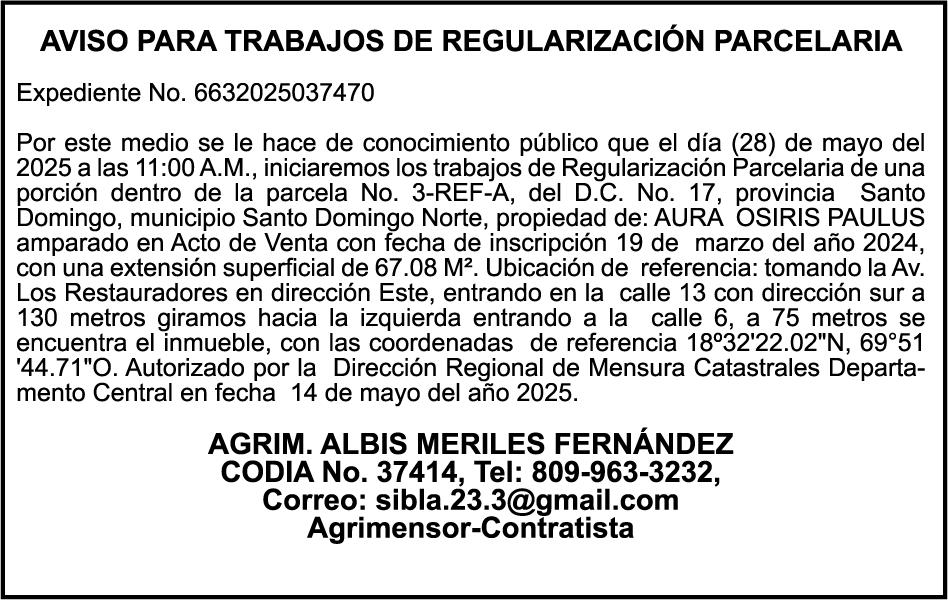 AVISO PARA TRABAJOS DE REGULARIZACIÓN PARCELARIA

Expediente No. 6632025037470

Por este medio se le hace de conocimiento público que el día (28) de mayo del 2025 a las 11:00 A.M., iniciaremos los trabajos de Regularización Parcelaria de una porción dentro de la parcela No. 3-REF-A, del D.C. No. 17, provincia Santo Domingo, municipio Santo Domingo Norte, propiedad de: AURA OSIRIS PAULUS amparado en Acto de Venta con fecha de inscripción 19 de marzo del año 2024, con una extensión superficial de 67.08 M². Ubicación de referencia: tomando la Av. Los Restauradores en dirección Este, entrando en la calle 13 con dirección sur a 130 metros giramos hacia la izquierda entrando a la calle 6, a 75 metros se encuentra el inmueble, con las coordenadas de referencia 18º32'22.02"N, 69°51 '44.71"O. Autorizado por la Dirección Regional de Mensura Catastrales Departamento Central en fecha 14 de mayo del año 2025.

AGRIM. ALBIS MERILES FERNÁNDEZ
CODIA No. 37414, Tel: 809-963-3232,
Correo: sibla.23.3@gmail.com
Agrimensor-Contratista